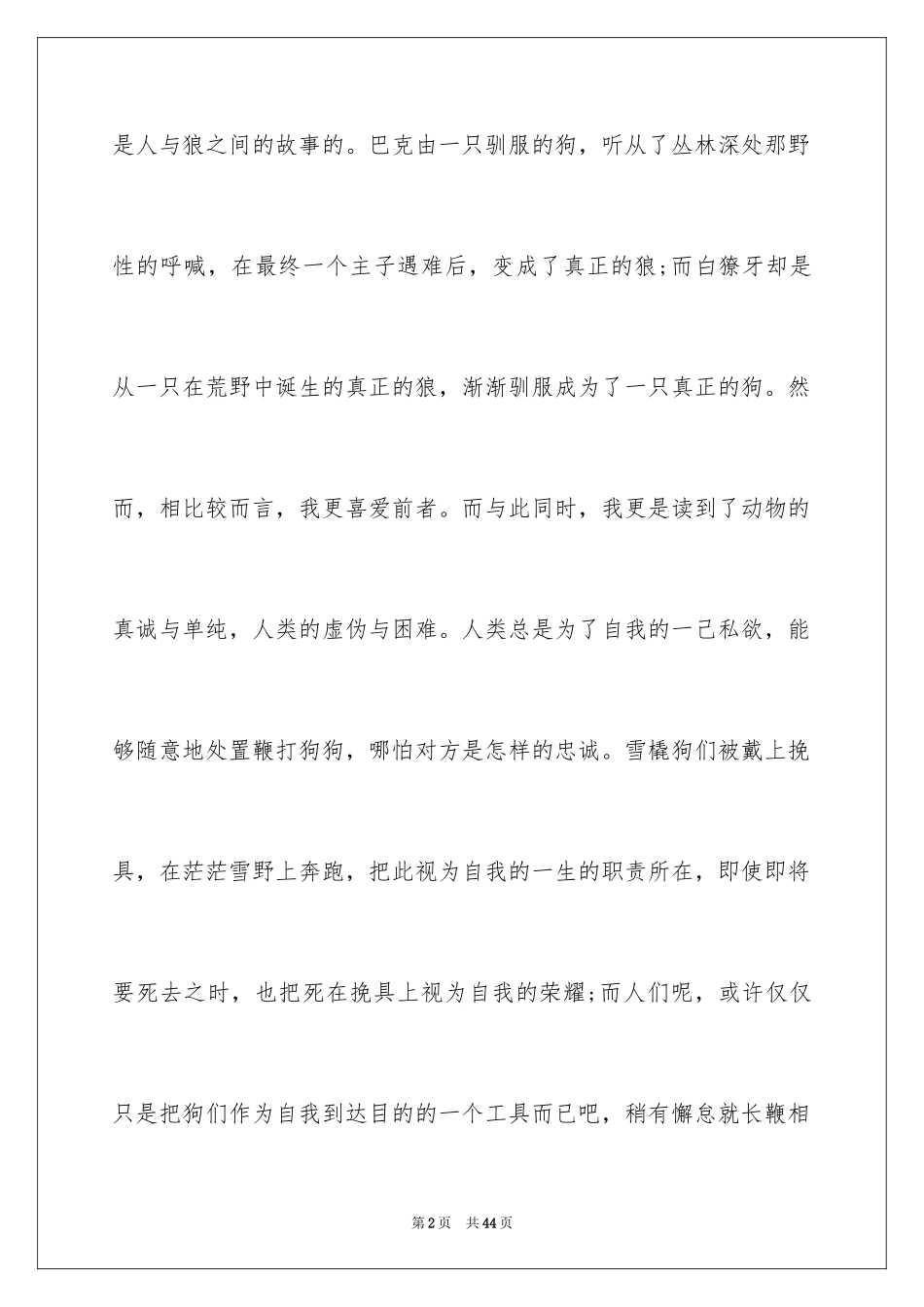 是人与狼之间的故事的。巴克由一只驯服的狗，听从了丛林深处那野性的呼喊，在最终一个主子遇难后，变成了真正的狼;而白獠牙却是从一只在荒野中诞生的真正的狼，渐渐驯服成为了一只真正的狗。然而，相比较而言，我更喜爱前者。而与此同时，我更是读到了动物的真诚与单纯，人类的虚伪与困难。人类总是为了自我的一己私欲，能够随意地处置鞭打狗狗，哪怕对方是怎样的忠诚。雪橇狗们被戴上挽具，在茫茫雪野上奔跑，把此视为自我的一生的职责所在，即使即将要死去之时，也把死在挽具上视为自我的荣耀;而人们呢，或许仅仅只是把狗们作为自我到达目的的一个工具而已吧，稍有懈怠就长鞭相

第2页 共44页